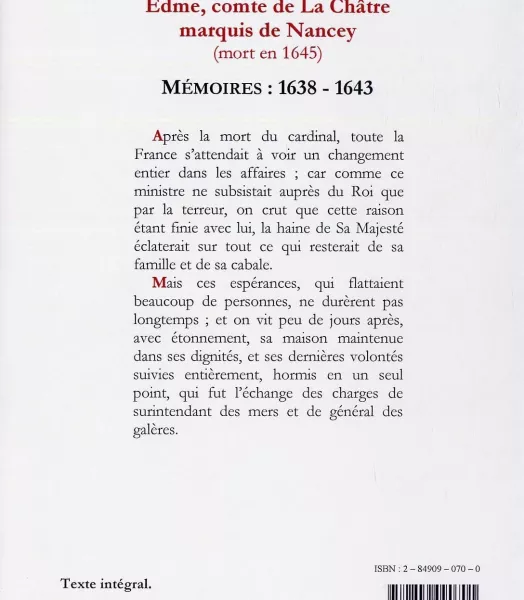 Edme, comte de La Châtre
marquis de Nancey
(mort en 1645)

MÉMOIRES : 1638 - 1643

Après la mort du cardinal, toute la France s'attendait à voir un changement entier dans les affaires ; car comme ce ministre ne subsistait auprès du Roi que par la terreur, on crut que cette raison étant finie avec lui, la haine de Sa Majesté éclaterait sur tout ce qui resterait de sa famille et de sa cabale.

Mais ces espérances, qui flattaient beaucoup de personnes, ne durèrent pas longtemps ; et on vit peu de jours après, avec étonnement, sa maison maintenue dans ses dignités, et ses dernières volontés suivies entièrement, hormis en un seul point, qui fut l'échange des charges de surintendant des mers et de général des galères.

ISBN : 2 – 84909 – 070 – 0

Texte intégral.